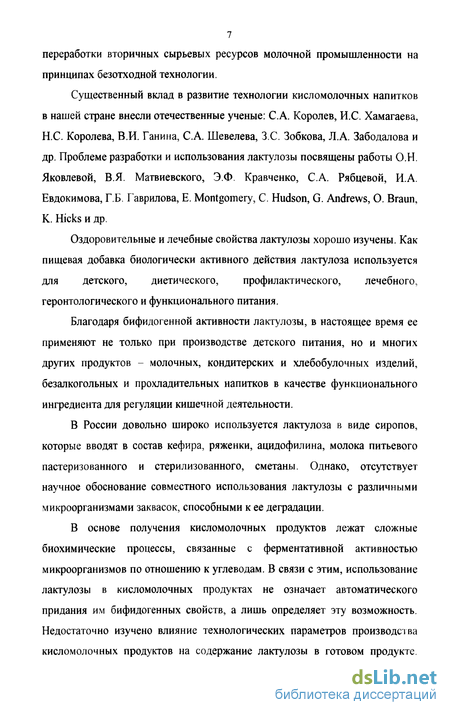 7

переработки вторичных сырьевых ресурсов молочной промышленности на принципах безотходной технологии.

Существенный вклад в развитие технологии кисломолочных напитков в нашей стране внесли отечественные ученые: С.А. Королев, И.С. Хамагаева, Н.С. Королева, В.И. Ганина, С.А. Шевелева, З.С. Зобкова, Л.А. Забодалова и др. Проблеме разработки и использования лактулозы посвящены работы О.Н. Яковлевой, В.Я. Матвиевского, Э.Ф. Кравченко, С.А. Рябцевой, И.А. Евдокимова, Г.Б. Гаврилова, E. Montgomery, C. Hudson, G. Andrews, O. Braun, K. Hicks и др.

Оздоровительные и лечебные свойства лактулозы хорошо изучены. Как пищевая добавка биологически активного действия лактулоза используется для детского, диетического, профилактического, лечебного, геронтологического и функционального питания.

Благодаря бифидогенной активности лактулозы, в настоящее время ее применяют не только при производстве детского питания, но и многих других продуктов – молочных, кондитерских и хлебобулочных изделий, безалкогольных и прохладительных напитков в качестве функционального ингредиента для регуляции кишечной деятельности.

В России довольно широко используется лактулоза в виде сиропов, которые вводят в состав кефира, ряженки, ацидофилина, молока питьевого пастеризованного и стерилизованного, сметаны. Однако, отсутствует научное обоснование совместного использования лактулозы с различными микроорганизмами заквасок, способными к ее деградации.

В основе получения кисломолочных продуктов лежат сложные биохимические процессы, связанные с ферментативной активностью микроорганизмов по отношению к углеводам. В связи с этим, использование лактулозы в кисломолочных продуктах не означает автоматического придания им бифидогенных свойств, а лишь определяет эту возможность. Недостаточно изучено влияние технологических параметров производства кисломолочных продуктов на содержание лактулозы в готовом продукте.

dsLib.net
библиотека диссертаций